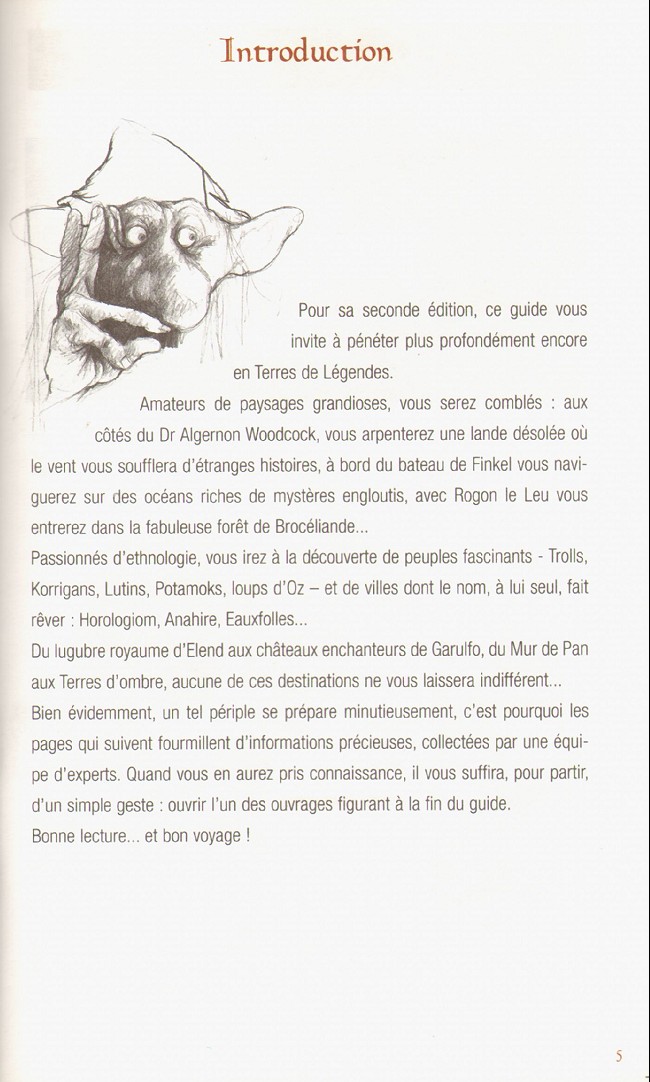 Introduction

Pour sa seconde édition, ce guide vous invite à pénéter plus profondément encore en Terres de Légendes.

Amateurs de paysages grandioses, vous serez comblés : aux côtés du Dr Algernon Woodcock, vous arpenterez une lande désolée où le vent vous soufflera d'étranges histoires, à bord du bateau de Finkel vous naviguerez sur des océans riches de mystères engloutis, avec Rogon le Leu vous entrerez dans la fabuleuse forêt de Brocéliande...
Passionnés d'ethnologie, vous irez à la découverte de peuples fascinants - Trolls, Korrigans, Lutins, Potamoks, loups d'Oz – et de villes dont le nom, à lui seul, fait rêver : Horologiom, Anahire, Eauxfolles...
Du lugubre royaume d'Elend aux châteaux enchanteurs de Garulfo, du Mur de Pan aux Terres d'ombre, aucune de ces destinations ne vous laissera indifférent...
Bien évidemment, un tel périple se prépare minutieusement, c'est pourquoi les pages qui suivent fourmillent d'informations précieuses, collectées par une équipe d'experts. Quand vous en aurez pris connaissance, il vous suffira, pour partir, d'un simple geste : ouvrir l'un des ouvrages figurant à la fin du guide.
Bonne lecture... et bon voyage !

5